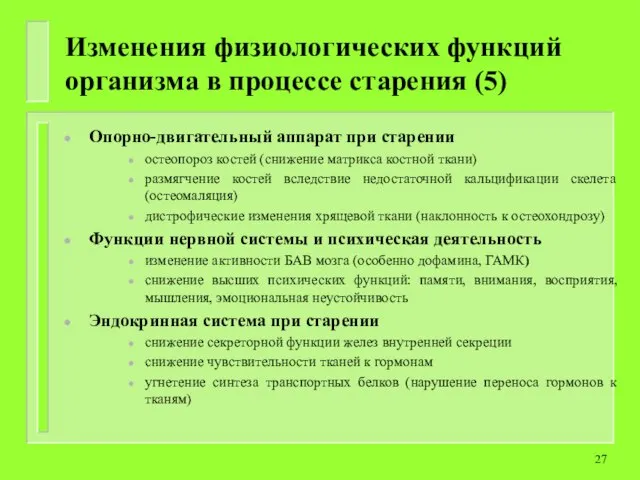 Изменения физиологических функций организма в процессе старения (5)

Опорно-двигательный аппарат при старении
остеопороз костей (снижение матрикса костной ткани)
размягчение костей вследствие недостаточной кальцификации скелета (остеомаляция)
дистрофические изменения хрящевой ткани (наклонность к остеохондрозу)

Функции нервной системы и психическая деятельность
изменение активности БАВ мозга (особенно дофамина, ГАМК)
снижение высших психических функций: памяти, внимания, восприятия, мышления, эмоциональная неустойчивость

Эндокринная система при старении
снижение секреторной функции желез внутренней секреции
снижение чувствительности тканей к гормонам
угнетение синтеза транспортных белков (нарушение переноса гормонов к тканям)

27